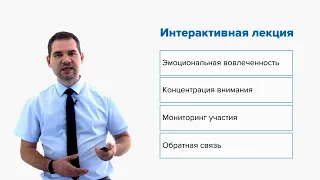 Интерактивная лекция

Эмоциональная вовлеченность

Концентрация внимания

Мониторинг участия

Обратная связь